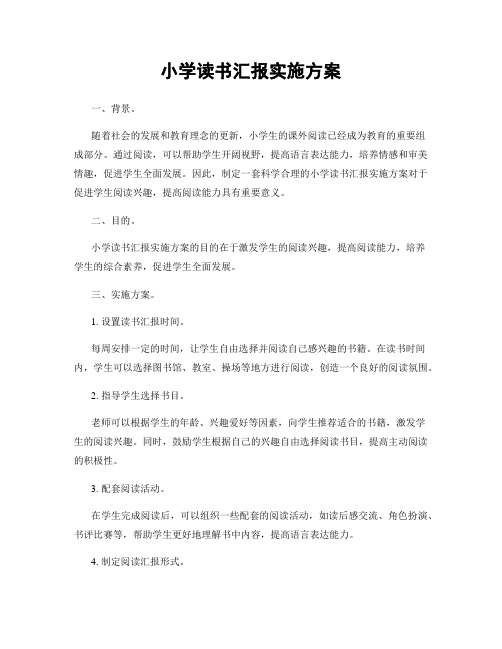 小学读书汇报实施方案

一、背景。

随着社会的发展和教育理念的更新，小学生的课外阅读已经成为教育的重要组成部分。通过阅读，可以帮助学生开阔视野，提高语言表达能力，培养情感和审美情趣，促进学生全面发展。因此，制定一套科学合理的小学读书汇报实施方案对于促进学生阅读兴趣，提高阅读能力具有重要意义。

二、目的。

小学读书汇报实施方案的目的在于激发学生的阅读兴趣，提高阅读能力，培养学生的综合素养，促进学生全面发展。

三、实施方案。

1. 设置读书汇报时间。

每周安排一定的时间，让学生自由选择并阅读自己感兴趣的书籍。在读书时间内，学生可以选择图书馆、教室、操场等地方进行阅读，创造一个良好的阅读氛围。

2. 指导学生选择书目。

老师可以根据学生的年龄、兴趣爱好等因素，向学生推荐适合的书籍，激发学生的阅读兴趣。同时，鼓励学生根据自己的兴趣自由选择阅读书目，提高主动阅读的积极性。

3. 配套阅读活动。

在学生完成阅读后，可以组织一些配套的阅读活动，如读后感交流、角色扮演、书评比赛等，帮助学生更好地理解书中内容，提高语言表达能力。

4. 制定阅读汇报形式。